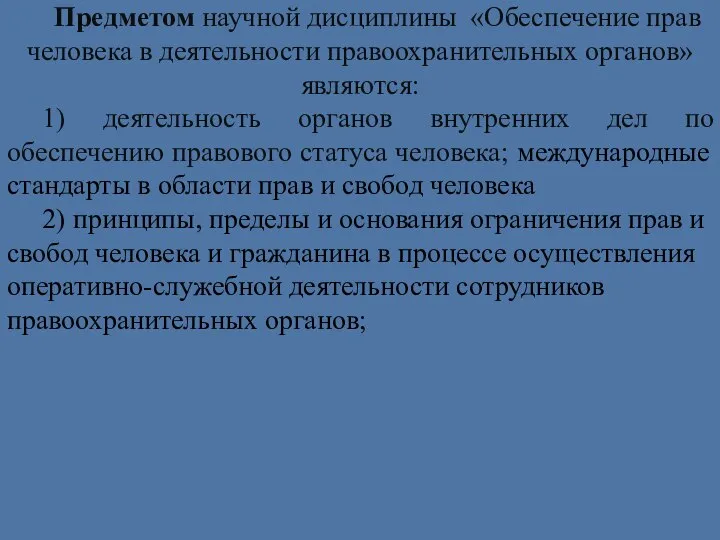 Предметом научной дисциплины «Обеспечение прав человека в деятельности правоохранительных органов» являются:

1) деятельность органов внутренних дел по обеспечению правового статуса человека; международные стандарты в области прав и свобод человека

2) принципы, пределы и основания ограничения прав и свобод человека и гражданина в процессе осуществления оперативно-служебной деятельности сотрудников правоохранительных органов;